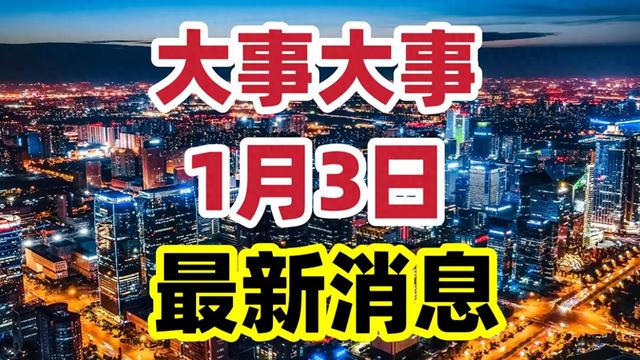 大事大事
1月3日
最新消息